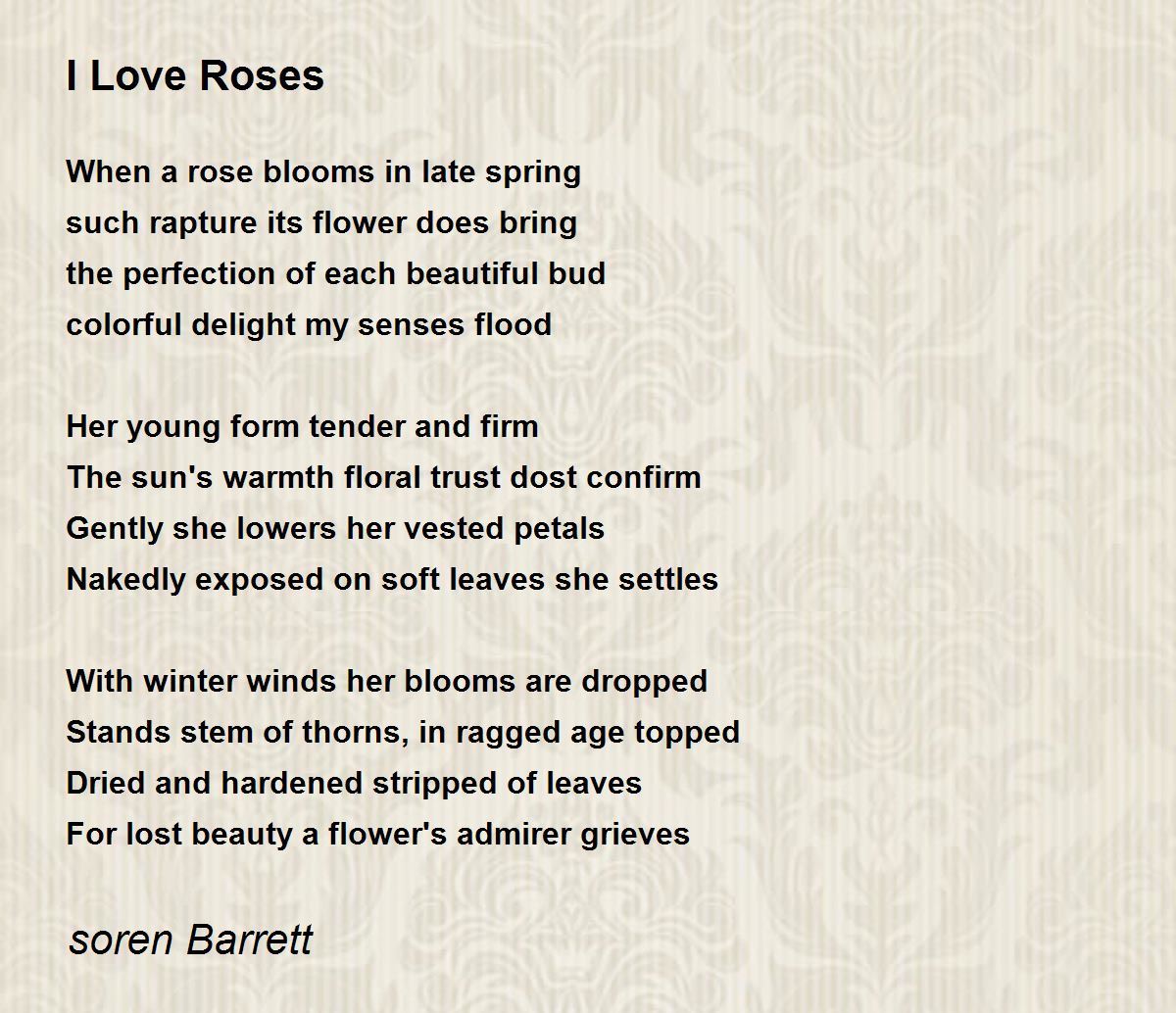 I Love Roses

When a rose blooms in late spring
such rapture its flower does bring
the perfection of each beautiful bud
colorful delight my senses flood

Her young form tender and firm
The sun's warmth floral trust dost confirm
Gently she lowers her vested petals
Nakedly exposed on soft leaves she settles

With winter winds her blooms are dropped
Stands stem of thorns, in ragged age topped
Dried and hardened stripped of leaves
For lost beauty a flower's admirer grieves

soren Barrett